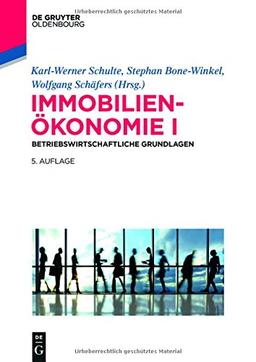 Urheberrechtlich geschütztes Material

DE GRUYTER
OLDENBOURG

Karl-Werner Schulte, Stephan Bone-Winkel, Wolfgang Schäfers (Hrsg.)

IMMOBILIEN-ÖKONOMIE I

BETRIEBSWIRTSCHAFTLICHE GRUNDLAGEN

5. AUFLAGE

DE
G

Urheberrechtlich geschütztes Material